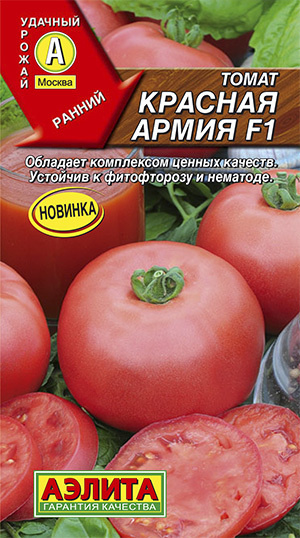 УДАЧНЫЙ
УРОЖАЙ
А
Москва
РАННИЙ

ТОМАТ
КРАСНАЯ АРМИЯ F1

Обладает комплексом ценных качеств. Устойчив к фитофторозу и нематоде.

НОВИНКА

АЭЛИТА
ГАРАНТИЯ КАЧЕСТВА